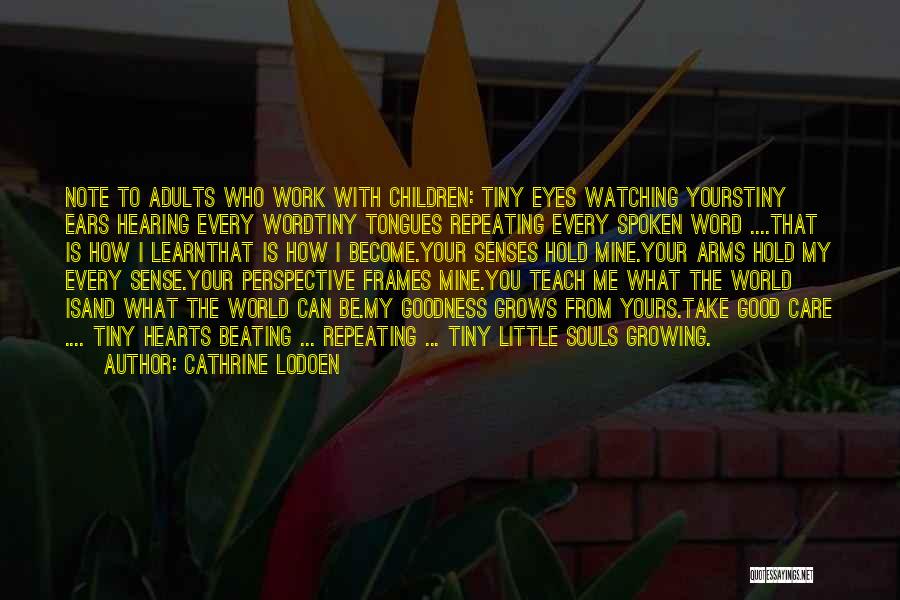 NOTE TO ADULTS WHO WORK WITH CHILDREN: TINY EYES WATCHING YOURSTINY EARS HEARING EVERY WORDTINY TONGUES REPEATING EVERY SPOKEN WORD ....THAT IS HOW I LEARNTHAT IS HOW I BECOME.YOUR SENSES HOLD MINE.YOUR ARMS HOLD MY EVERY SENSE.YOUR PERSPECTIVE FRAMES MINE.YOU TEACH ME WHAT THE WORLD ISAND WHAT THE WORLD CAN BE.MY GOODNESS GROWS FROM YOURS.TAKE GOOD CARE .... TINY HEARTS BEATING ... REPEATING ... TINY LITTLE SOULS GROWING.

AUTHOR: CATHRINE LODOEN

QUOTESSAYINGS.NET